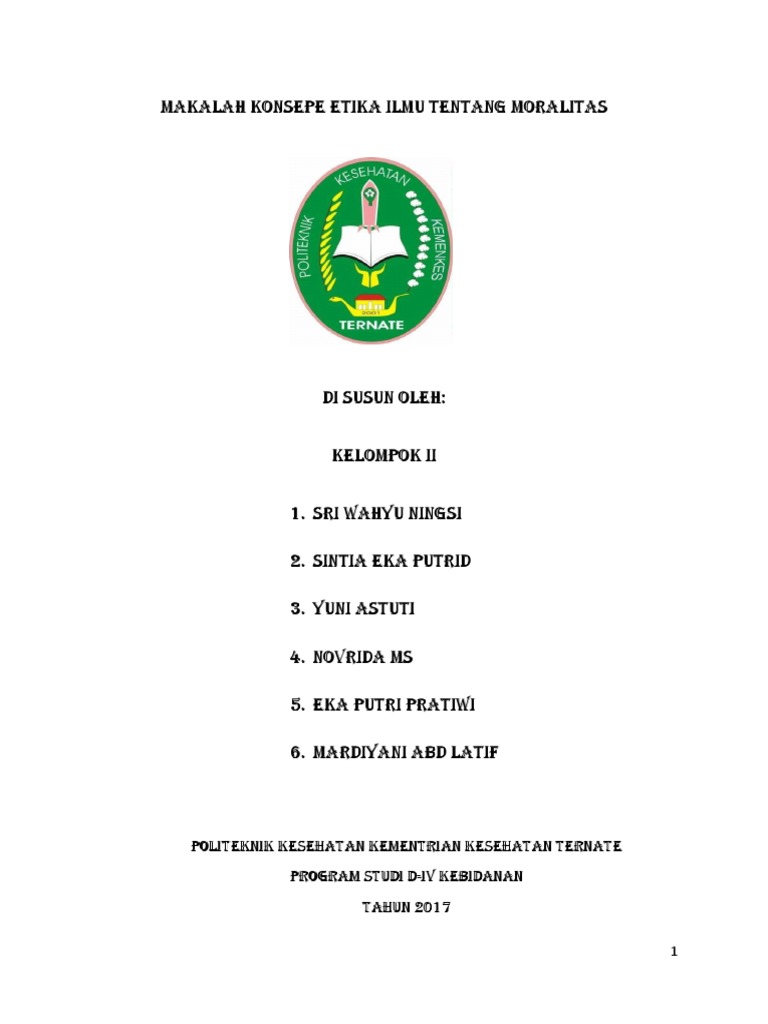 MAKALAH KONSEPE ETIKA ILMU TENTANG MORALITAS

POLITEKNIK KESEHATAN KEMENKES

2001

TERNATE

DI SUSUN OLEH:

KELOMPOK II

1. SRI WAHYU NINGSI
2. SINTIA EKA PUTRID
3. YUNI ASTUTI
4. NOVRIDA MS
5. EKA PUTRI PRATIWI
6. MARDIYANI ABD LATIF

POLITEKNIK KESEHATAN KEMENTRIAN KESEHATAN TERNATE

PROGRAM STUDI D-IV KEBIDANAN

TAHUN 2017

1